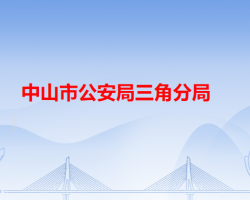 中山市公安局三角分局